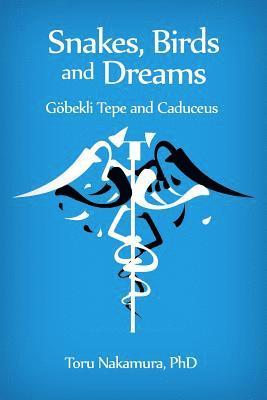 Snakes, Birds and Dreams

Göbekli Tepe and Caduceus

Toru Nakamura, PhD